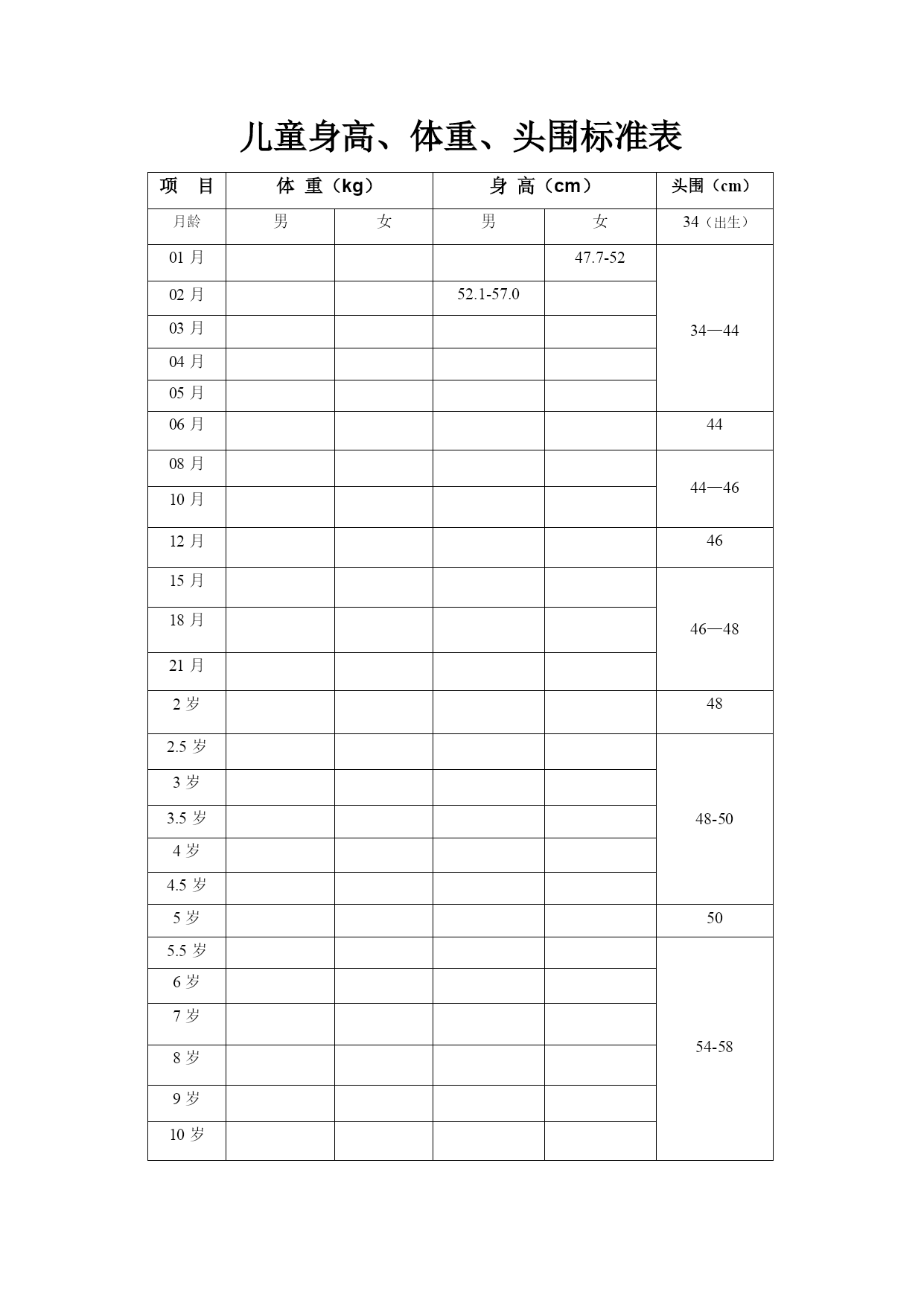 儿童身高、体重、头围标准表

| 项　目 | 体 重（kg） | | 身 高（cm） | | 头围（cm） |
|---|---|---|---|---|---|
| 月龄 | 男 | 女 | 男 | 女 | 34（出生） |
| 01 月 | | | | 47.7-52 | 34—44 |
| 02 月 | | | 52.1-57.0 | | |
| 03 月 | | | | | |
| 04 月 | | | | | |
| 05 月 | | | | | |
| 06 月 | | | | | 44 |
| 08 月 | | | | | 44—46 |
| 10 月 | | | | | |
| 12 月 | | | | | 46 |
| 15 月 | | | | | 46—48 |
| 18 月 | | | | | |
| 21 月 | | | | | |
| 2 岁 | | | | | 48 |
| 2.5 岁 | | | | | 48-50 |
| 3 岁 | | | | | |
| 3.5 岁 | | | | | |
| 4 岁 | | | | | |
| 4.5 岁 | | | | | |
| 5 岁 | | | | | 50 |
| 5.5 岁 | | | | | 54-58 |
| 6 岁 | | | | | |
| 7 岁 | | | | | |
| 8 岁 | | | | | |
| 9 岁 | | | | | |
| 10 岁 | | | | | |